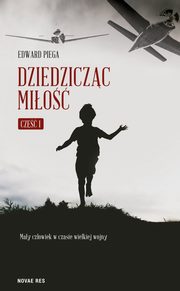 EDWARD PIEGA

DZIEDZICZĄC MIŁOŚĆ

CZĘŚĆ I

Mały człowiek w czasie wielkiej wojny

NOVAE RES